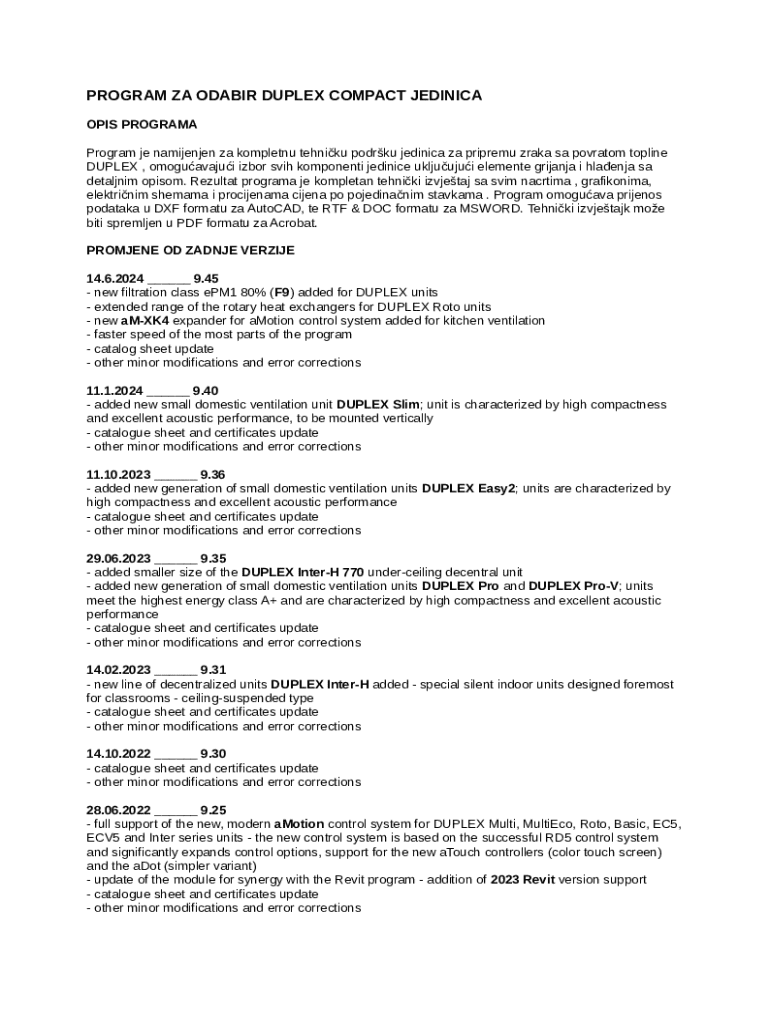 PROGRAM ZA ODABIR DUPLEX COMPACT JEDINICA

OPIS PROGRAMA

Program je namijenjen za kompletnu tehničku podršku jedinica za pripremu zraka sa povratom topline DUPLEX , omogućavajući izbor svih komponenti jedinice uključujući elemente grijanja i hlađenja sa detaljnim opisom. Rezultat programa je kompletan tehnički izvještaj sa svim nacrtima , grafikonima, električnim shemama i procijenama cijena po pojedinačnim stavkama . Program omogućava prijenos podataka u DXF formatu za AutoCAD, te RTF & DOC formatu za MSWORD. Tehnički izvještajk može biti spremljen u PDF formatu za Acrobat.

PROMJENE OD ZADNJE VERZIJE

14.6.2024 ______ 9.45
- new filtration class ePM1 80% (F9) added for DUPLEX units
- extended range of the rotary heat exchangers for DUPLEX Roto units
- new aM-XK4 expander for aMotion control system added for kitchen ventilation
- faster speed of the most parts of the program
- catalog sheet update
- other minor modifications and error corrections

11.1.2024 ______ 9.40
- added new small domestic ventilation unit DUPLEX Slim; unit is characterized by high compactness and excellent acoustic performance, to be mounted vertically
- catalogue sheet and certificates update
- other minor modifications and error corrections

11.10.2023 ______ 9.36
- added new generation of small domestic ventilation units DUPLEX Easy2; units are characterized by high compactness and excellent acoustic performance
- catalogue sheet and certificates update
- other minor modifications and error corrections

29.06.2023 ______ 9.35
- added smaller size of the DUPLEX Inter-H 770 under-ceiling decentral unit
- added new generation of small domestic ventilation units DUPLEX Pro and DUPLEX Pro-V; units meet the highest energy class A+ and are characterized by high compactness and excellent acoustic performance
- catalogue sheet and certificates update
- other minor modifications and error corrections

14.02.2023 ______ 9.31
- new line of decentralized units DUPLEX Inter-H added - special silent indoor units designed foremost for classrooms - ceiling-suspended type
- catalogue sheet and certificates update
- other minor modifications and error corrections

14.10.2022 ______ 9.30
- catalogue sheet and certificates update
- other minor modifications and error corrections

28.06.2022 ______ 9.25
- full support of the new, modern aMotion control system for DUPLEX Multi, MultiEco, Roto, Basic, EC5, ECV5 and Inter series units - the new control system is based on the successful RD5 control system and significantly expands control options, support for the new aTouch controllers (color touch screen) and the aDot (simpler variant)
- update of the module for synergy with the Revit program - addition of 2023 Revit version support
- catalogue sheet and certificates update
- other minor modifications and error corrections